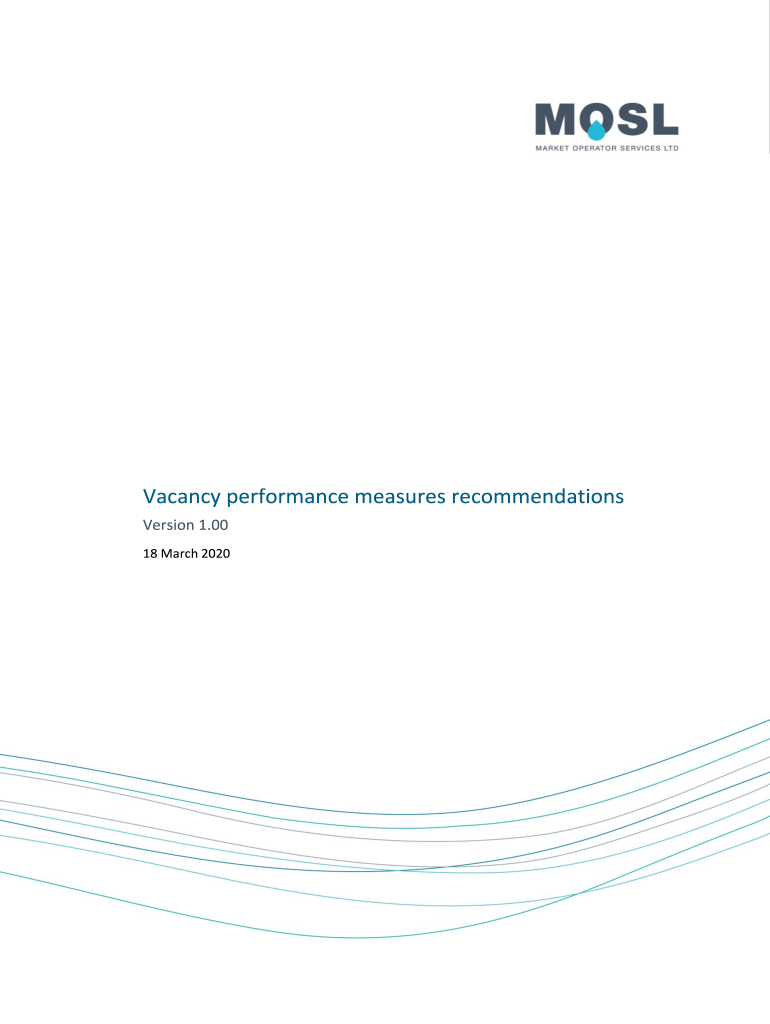 MOSL
MARKET OPERATOR SERVICES LTD

Vacancy performance measures recommendations

Version 1.00

18 March 2020